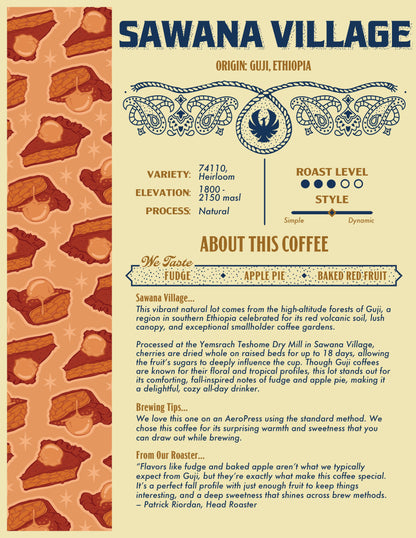 SAWANA VILLAGE

ORIGIN: GUJI, ETHIOPIA

VARIETY: 74110, Heirloom
ELEVATION: 1800 - 2150 masl
PROCESS: Natural

ROAST LEVEL
STYLE
Simple Dynamic

ABOUT THIS COFFEE

We Taste
FUDGE • APPLE PIE • BAKED RED FRUIT

Sawana Village...
This vibrant natural lot comes from the high-altitude forests of Guji, a region in southern Ethiopia celebrated for its red volcanic soil, lush canopy, and exceptional smallholder coffee gardens.

Processed at the Yemsrach Teshome Dry Mill in Sawana Village, cherries are dried whole on raised beds for up to 18 days, allowing the fruit's sugars to deeply influence the cup. Though Guji coffees are known for their floral and tropical profiles, this lot stands out for its comforting, fall-inspired notes of fudge and apple pie, making it a delightful, cozy all-day drinker.

Brewing Tips...
We love this one on an AeroPress using the standard method. We chose this coffee for its surprising warmth and sweetness that you can draw out while brewing.

From Our Roaster...
"Flavors like fudge and baked apple aren't what we typically expect from Guji, but they're exactly what make this coffee special. It's a perfect fall profile with just enough fruit to keep things interesting, and a deep sweetness that shines across brew methods.
– Patrick Riordan, Head Roaster